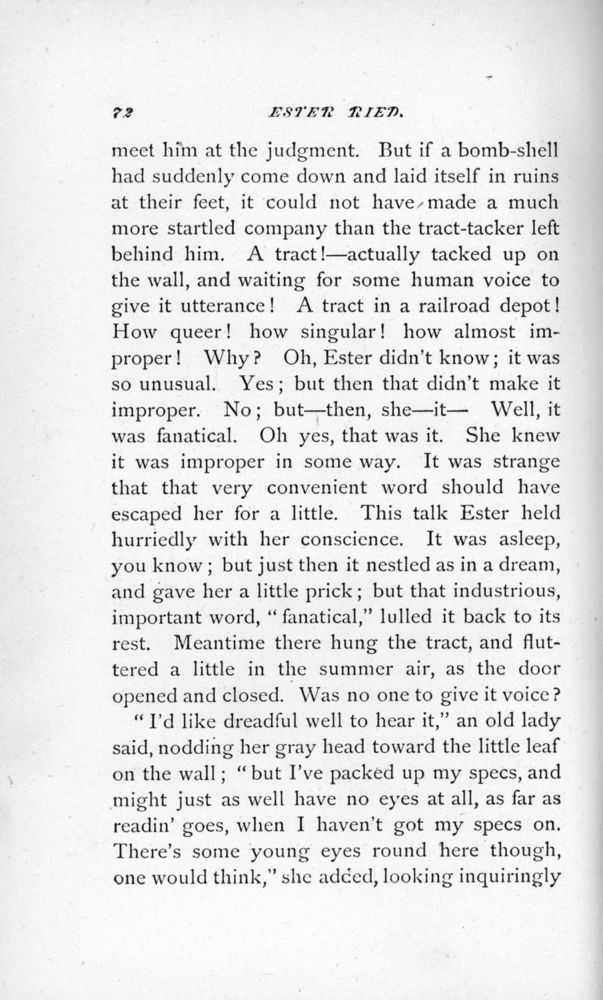 72 ESTER RIED.

meet him at the judgment. But if a bomb-shell had suddenly come down and laid itself in ruins at their feet, it could not have made a much more startled company than the tract-tacker left behind him. A tract!—actually tacked up on the wall, and waiting for some human voice to give it utterance! A tract in a railroad depot! How queer! how singular! how almost improper! Why? Oh, Ester didn't know; it was so unusual. Yes; but then that didn't make it improper. No; but—then, she—it— Well, it was fanatical. Oh yes, that was it. She knew it was improper in some way. It was strange that that very convenient word should have escaped her for a little. This talk Ester held hurriedly with her conscience. It was asleep, you know; but just then it nestled as in a dream, and gave her a little prick; but that industrious, important word, "fanatical," lulled it back to its rest. Meantime there hung the tract, and fluttered a little in the summer air, as the door opened and closed. Was no one to give it voice?

"I'd like dreadful well to hear it," an old lady said, nodding her gray head toward the little leaf on the wall; "but I've packed up my specs, and might just as well have no eyes at all, as far as readin' goes, when I haven't got my specs on. There's some young eyes round here though, one would think," she added, looking inquiringly